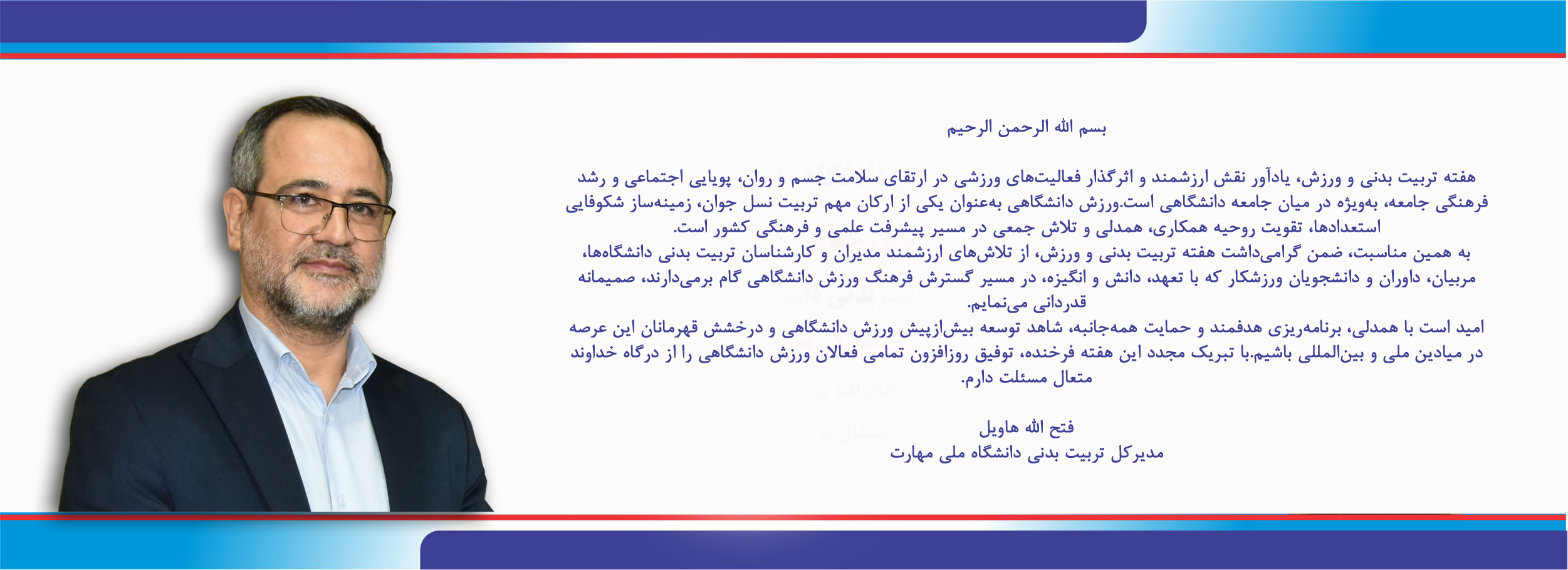 بسم الله الرحمن الرحیم

هفته تربیت بدنی و ورزش، یادآور نقش ارزشمند و اثرگذار فعالیت‌های ورزشی در ارتقای سلامت جسم و روان، پویایی اجتماعی و رشد فرهنگی جامعه، به‌ویژه در میان جامعه دانشگاهی است.ورزش دانشگاهی به‌عنوان یکی از ارکان مهم تربیت نسل جوان، زمینه‌ساز شکوفایی استعدادها، تقویت روحیه همکاری، همدلی و تلاش جمعی در مسیر پیشرفت علمی و فرهنگی کشور است.
به همین مناسبت، ضمن گرامی‌داشت هفته تربیت بدنی و ورزش، از تلاش‌های ارزشمند مدیران و کارشناسان تربیت بدنی دانشگاه‌ها، مربیان، داوران و دانشجویان ورزشکار که با تعهد، دانش و انگیزه، در مسیر گسترش فرهنگ ورزش دانشگاهی گام برمی‌دارند، صمیمانه قدردانی می‌نمایم.
امید است با همدلی، برنامه‌ریزی هدفمند و حمایت همه‌جانبه، شاهد توسعه بیش‌ازپیش ورزش دانشگاهی و درخشش قهرمانان این عرصه در میادین ملی و بین‌المللی باشیم.با تبریک مجدد این هفته فرخنده، توفیق روزافزون تمامی فعالان ورزش دانشگاهی را از درگاه خداوند متعال مسئلت دارم.

فتح الله هاویل
مدیرکل تربیت بدنی دانشگاه ملی مهارت